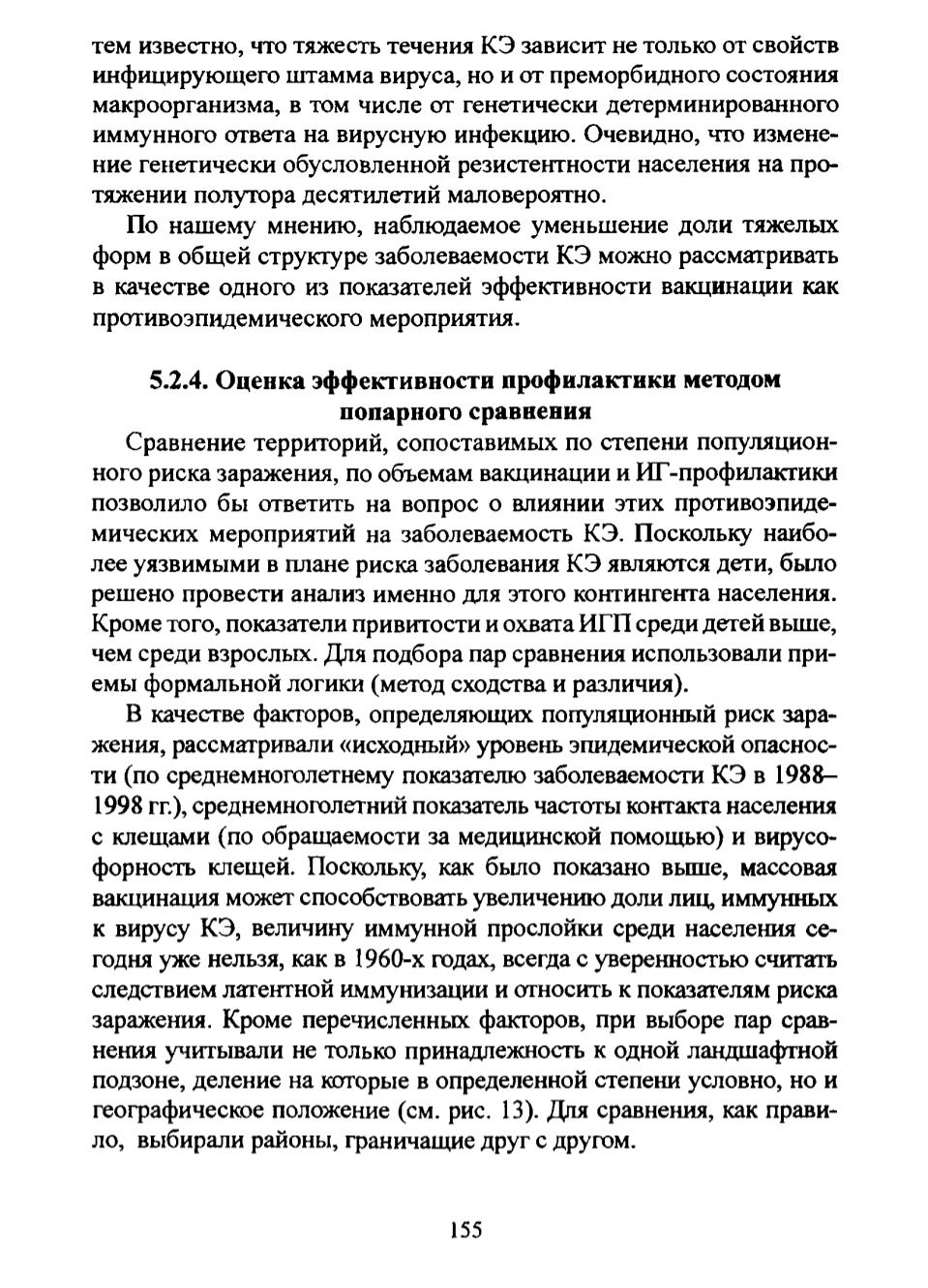 тем известно, что тяжесть течения КЭ зависит не только от свойств инфицирующего штамма вируса, но и от преморбидного состояния макроорганизма, в том числе от генетически детерминированного иммунного ответа на вирусную инфекцию. Очевидно, что изменение генетически обусловленной резистентности населения на протяжении полутора десятилетий маловероятно.

По нашему мнению, наблюдаемое уменьшение доли тяжелых форм в общей структуре заболеваемости КЭ можно рассматривать в качестве одного из показателей эффективности вакцинации как противоэпидемического мероприятия.

5.2.4. Оценка эффективности профилактики методом попарного сравнения

Сравнение территорий, сопоставимых по степени популяционного риска заражения, по объемам вакцинации и ИГ-профилактики позволило бы ответить на вопрос о влиянии этих противоэпидемических мероприятий на заболеваемость КЭ. Поскольку наиболее уязвимыми в плане риска заболевания КЭ являются дети, было решено провести анализ именно для этого контингента населения. Кроме того, показатели привитости и охвата ИГП среди детей выше, чем среди взрослых. Для подбора пар сравнения использовали приемы формальной логики (метод сходства и различия).

В качестве факторов, определяющих популяционный риск заражения, рассматривали «исходный» уровень эпидемической опасности (по среднемноголетнему показателю заболеваемости КЭ в 1988–1998 гг.), среднемноголетний показатель частоты контакта населения с клещами (по обращаемости за медицинской помощью) и вирусофорность клещей. Поскольку, как было показано выше, массовая вакцинация может способствовать увеличению доли лиц, иммунных к вирусу КЭ, величину иммунной прослойки среди населения сегодня уже нельзя, как в 1960-х годах, всегда с уверенностью считать следствием латентной иммунизации и относить к показателям риска заражения. Кроме перечисленных факторов, при выборе пар сравнения учитывали не только принадлежность к одной ландшафтной подзоне, деление на которые в определенной степени условно, но и географическое положение (см. рис. 13). Для сравнения, как правило, выбирали районы, граничащие друг с другом.

155